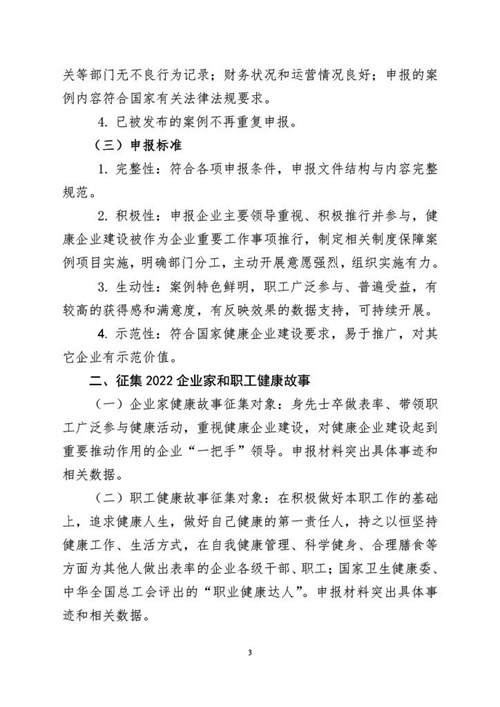 关等部门无不良行为记录；财务状况和运营情况良好；申报的案例内容符合国家有关法律法规要求。

4. 已被发布的案例不再重复申报。

（三）申报标准

1. 完整性：符合各项申报条件，申报文件结构与内容完整规范。

2. 积极性：申报企业主要领导重视、积极推行并参与，健康企业建设被作为企业重要工作事项推行，制定相关制度保障案例项目实施，明确部门分工，主动开展意愿强烈，组织实施有力。

3. 生动性：案例特色鲜明，职工广泛参与、普遍受益，有较高的获得感和满意度，有反映效果的数据支持，可持续开展。

4. 示范性：符合国家健康企业建设要求，易于推广，对其它企业有示范价值。

二、征集 2022 企业家和职工健康故事

（一）企业家健康故事征集对象：身先士卒做表率、带领职工广泛参与健康活动，重视健康企业建设，对健康企业建设起到重要推动作用的企业“一把手”领导。申报材料突出具体事迹和相关数据。

（二）职工健康故事征集对象：在积极做好本职工作的基础上，追求健康人生，做好自己健康的第一责任人，持之以恒坚持健康工作、生活方式，在自我健康管理、科学健身、合理膳食等方面为其他人做出表率的企业各级干部、职工；国家卫生健康委、中华全国总工会评出的“职业健康达人”。申报材料突出具体事迹和相关数据。

3